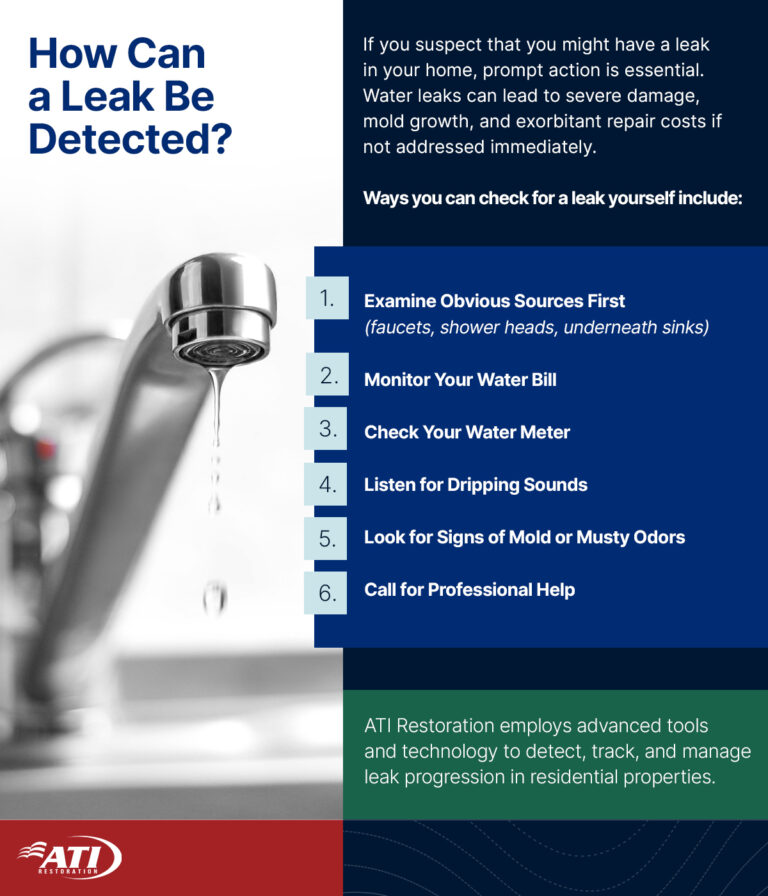 How Can a Leak Be Detected?

If you suspect that you might have a leak in your home, prompt action is essential. Water leaks can lead to severe damage, mold growth, and exorbitant repair costs if not addressed immediately.

Ways you can check for a leak yourself include:

1. Examine Obvious Sources First (faucets, shower heads, underneath sinks)

2. Monitor Your Water Bill

3. Check Your Water Meter

4. Listen for Dripping Sounds

5. Look for Signs of Mold or Musty Odors

6. Call for Professional Help

ATI Restoration employs advanced tools and technology to detect, track, and manage leak progression in residential properties.

ATI RESTORATION